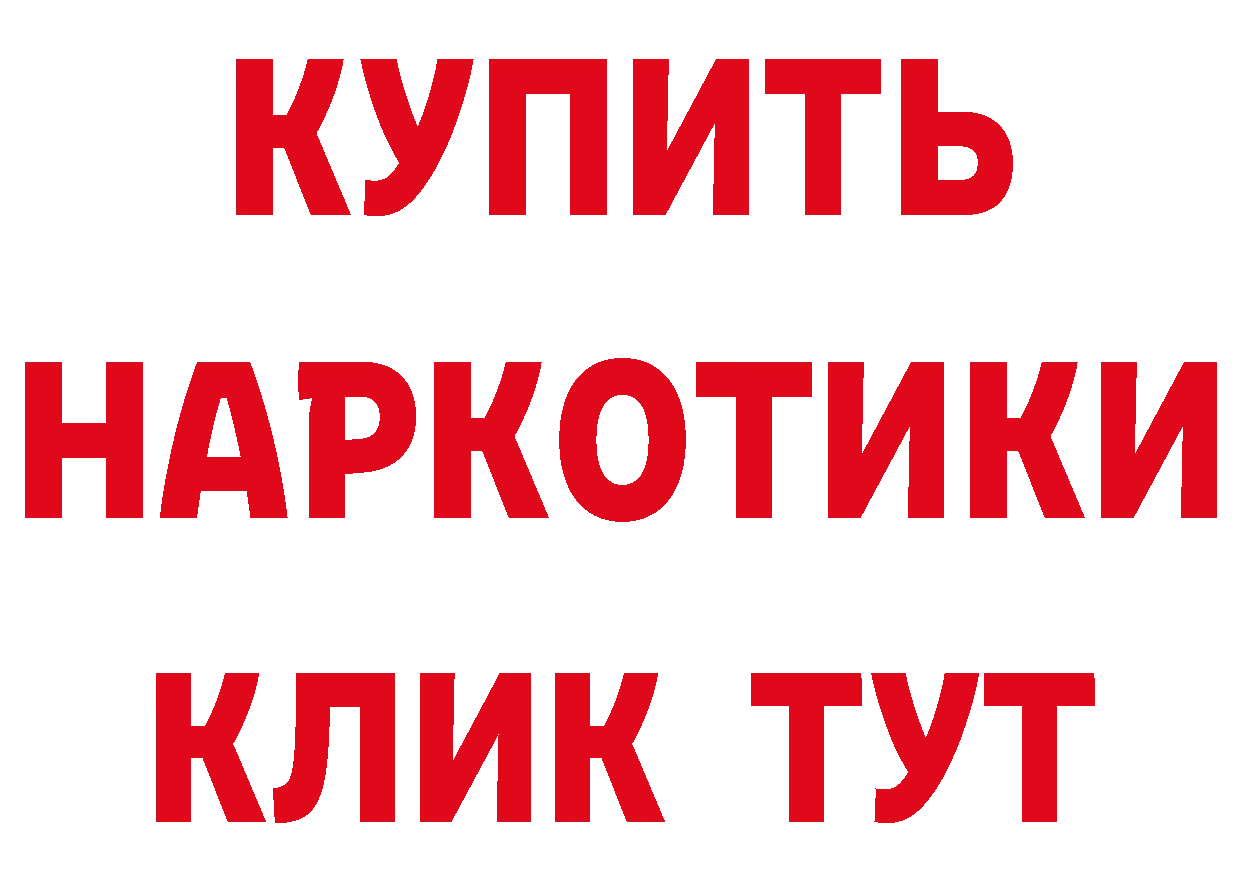 КУПИТЬ
НАРКОТИКИ
КЛИК ТУТ